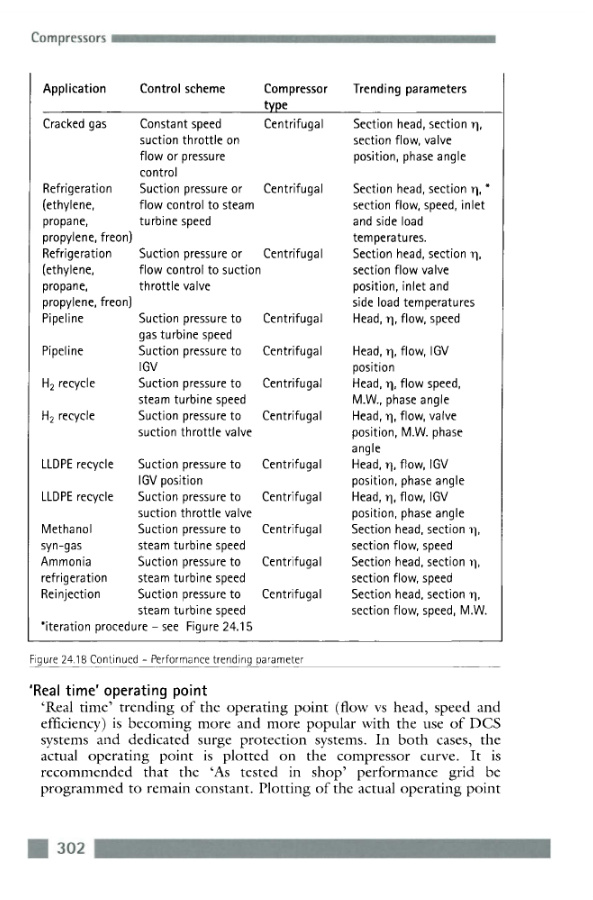 Compressors

| Application | Control scheme | Compressor type | Trending parameters |
|---|---|---|---|
| Cracked gas | Constant speed suction throttle on flow or pressure control | Centrifugal | Section head, section $\eta$, section flow, valve position, phase angle |
| Refrigeration (ethylene, propane, propylene, freon) | Suction pressure or flow control to steam turbine speed | Centrifugal | Section head, section $\eta$, * section flow, speed, inlet and side load temperatures. |
| Refrigeration (ethylene, propane, propylene, freon) | Suction pressure or flow control to suction throttle valve | Centrifugal | Section head, section $\eta$, section flow valve position, inlet and side load temperatures |
| Pipeline | Suction pressure to gas turbine speed | Centrifugal | Head, $\eta$, flow, speed |
| Pipeline | Suction pressure to IGV | Centrifugal | Head, $\eta$, flow, IGV position |
| $H_2$ recycle | Suction pressure to steam turbine speed | Centrifugal | Head, $\eta$, flow speed, M.W., phase angle |
| $H_2$ recycle | Suction pressure to suction throttle valve | Centrifugal | Head, $\eta$, flow, valve position, M.W. phase angle |
| LLDPE recycle | Suction pressure to IGV position | Centrifugal | Head, $\eta$, flow, IGV position, phase angle |
| LLDPE recycle | Suction pressure to suction throttle valve | Centrifugal | Head, $\eta$, flow, IGV position, phase angle |
| Methanol syn-gas | Suction pressure to steam turbine speed | Centrifugal | Section head, section $\eta$, section flow, speed |
| Ammonia refrigeration | Suction pressure to steam turbine speed | Centrifugal | Section head, section $\eta$, section flow, speed |
| Reinjection | Suction pressure to steam turbine speed | Centrifugal | Section head, section $\eta$, section flow, speed, M.W. |

*iteration procedure – see Figure 24.15

Figure 24.18 Continued – Performance trending parameter

'Real time' operating point
'Real time' trending of the operating point (flow vs head, speed and efficiency) is becoming more and more popular with the use of DCS systems and dedicated surge protection systems. In both cases, the actual operating point is plotted on the compressor curve. It is recommended that the 'As tested in shop' performance grid be programmed to remain constant. Plotting of the actual operating point

302